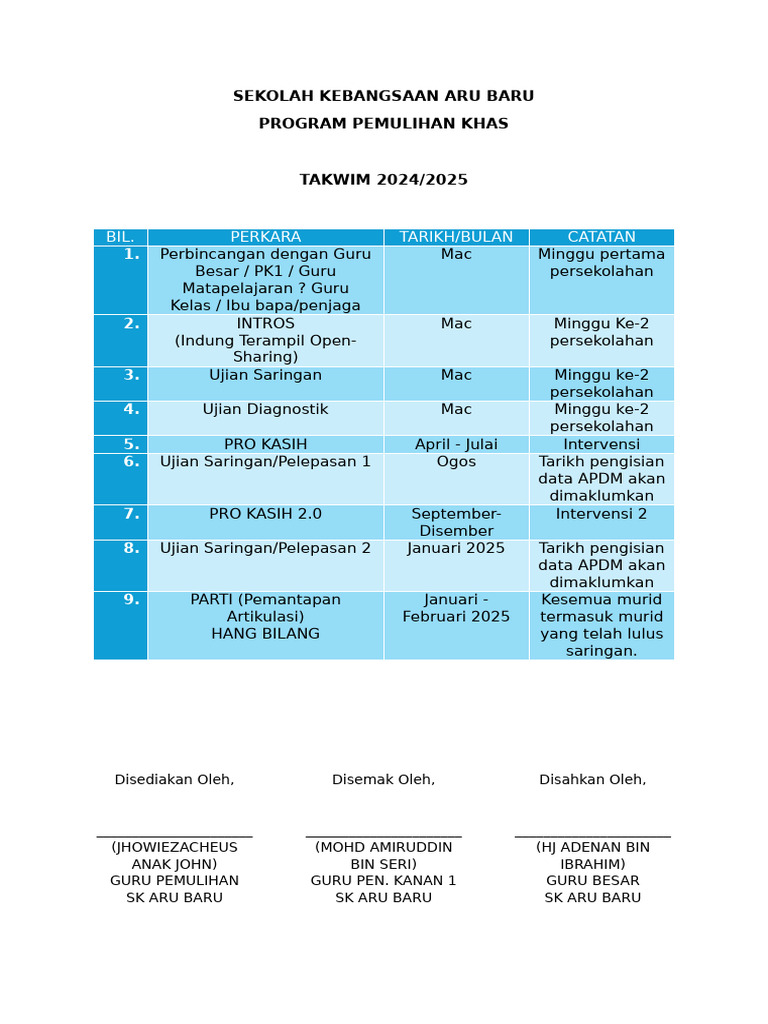 SEKOLAH KEBANGSAAN ARU BARU

PROGRAM PEMULIHAN KHAS

TAKWIM 2024/2025

| BIL. | PERKARA | TARIKH/BULAN | CATATAN |
|---|---|---|---|
| 1. | Perbincangan dengan Guru Besar / PK1 / Guru Matapelajaran ? Guru Kelas / Ibu bapa/penjaga | Mac | Minggu pertama persekolahan |
| 2. | INTROS (Indung Terampil Open-Sharing) | Mac | Minggu Ke-2 persekolahan |
| 3. | Ujian Saringan | Mac | Minggu ke-2 persekolahan |
| 4. | Ujian Diagnostik | Mac | Minggu ke-2 persekolahan |
| 5. | PRO KASIH | April - Julai | Intervensi |
| 6. | Ujian Saringan/Pelepasan 1 | Ogos | Tarikh pengisian data APDM akan dimaklumkan |
| 7. | PRO KASIH 2.0 | September-Disember | Intervensi 2 |
| 8. | Ujian Saringan/Pelepasan 2 | Januari 2025 | Tarikh pengisian data APDM akan dimaklumkan |
| 9. | PARTI (Pemantapan Artikulasi) HANG BILANG | Januari - Februari 2025 | Kesemua murid termasuk murid yang telah lulus saringan. |

Disediakan Oleh,

(JHOWIEZACHEUS ANAK JOHN)
GURU PEMULIHAN
SK ARU BARU

Disemak Oleh,

(MOHD AMIRUDDIN BIN SERI)
GURU PEN. KANAN 1
SK ARU BARU

Disahkan Oleh,

(HJ ADENAN BIN IBRAHIM)
GURU BESAR
SK ARU BARU